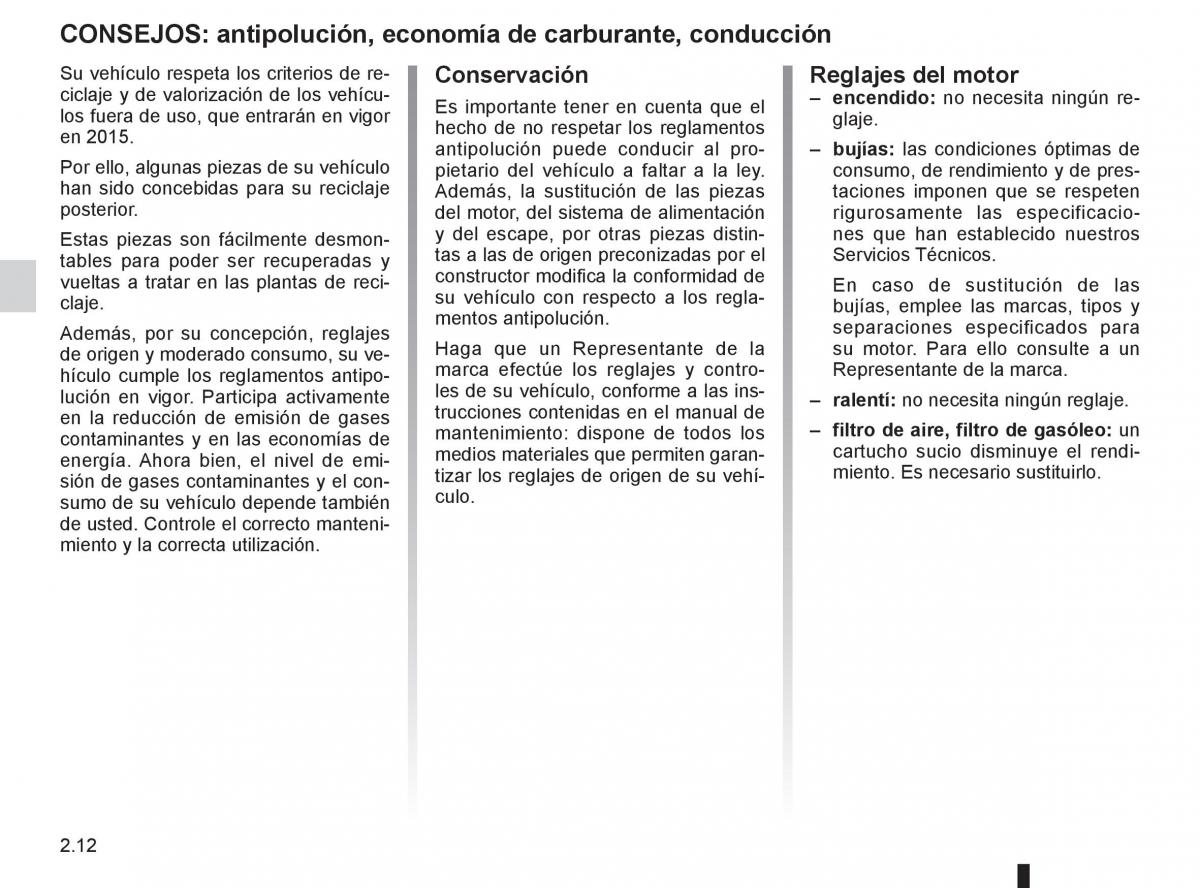 CONSEJOS: antipolución, economía de carburante, conducción

Su vehículo respeta los criterios de reciclaje y de valorización de los vehículos fuera de uso, que entrarán en vigor en 2015.

Por ello, algunas piezas de su vehículo han sido concebidas para su reciclaje posterior.

Estas piezas son fácilmente desmontables para poder ser recuperadas y vueltas a tratar en las plantas de reciclaje.

Además, por su concepción, reglajes de origen y moderado consumo, su vehículo cumple los reglamentos antipolución en vigor. Participa activamente en la reducción de emisión de gases contaminantes y en las economías de energía. Ahora bien, el nivel de emisión de gases contaminantes y el consumo de su vehículo depende también de usted. Controle el correcto mantenimiento y la correcta utilización.

Conservación

Es importante tener en cuenta que el hecho de no respetar los reglamentos antipolución puede conducir al propietario del vehículo a faltar a la ley. Además, la sustitución de las piezas del motor, del sistema de alimentación y del escape, por otras piezas distintas a las de origen preconizadas por el constructor modifica la conformidad de su vehículo con respecto a los reglamentos antipolución.

Haga que un Representante de la marca efectúe los reglajes y controles de su vehículo, conforme a las instrucciones contenidas en el manual de mantenimiento: dispone de todos los medios materiales que permiten garantizar los reglajes de origen de su vehículo.

Reglajes del motor

– encendido: no necesita ningún reglaje.

– bujías: las condiciones óptimas de consumo, de rendimiento y de prestaciones imponen que se respeten rigurosamente las especificaciones que han establecido nuestros Servicios Técnicos.

En caso de sustitución de las bujías, emplee las marcas, tipos y separaciones especificados para su motor. Para ello consulte a un Representante de la marca.

– ralentí: no necesita ningún reglaje.

– filtro de aire, filtro de gasóleo: un cartucho sucio disminuye el rendimiento. Es necesario sustituirlo.

2.12